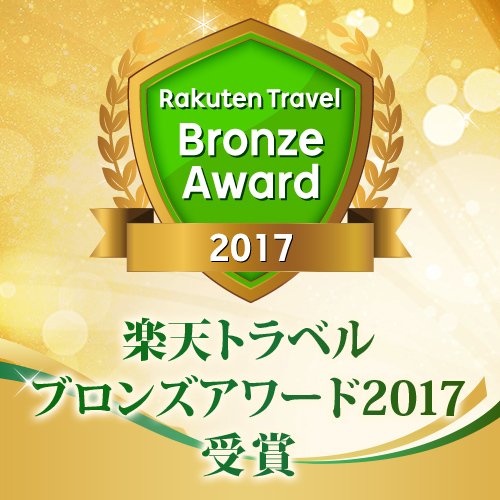 Rakuten Travel
Bronze
Award
2017

楽天トラベル
ブロンズアワード2017
受賞